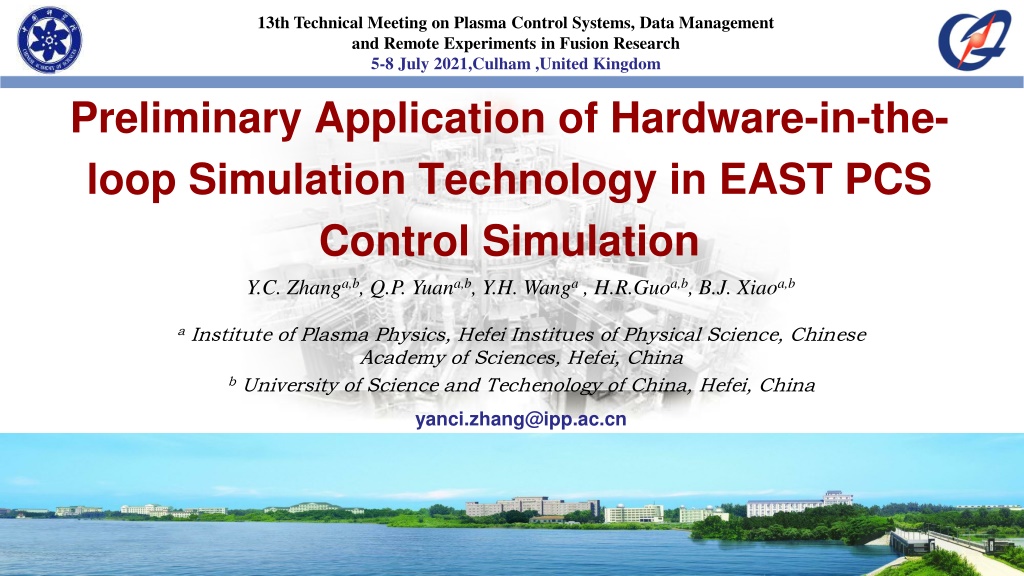 13th Technical Meeting on Plasma Control Systems, Data Management and Remote Experiments in Fusion Research
5-8 July 2021,Culham ,United Kingdom

Preliminary Application of Hardware-in-the-loop Simulation Technology in EAST PCS Control Simulation

Y.C. Zhang$^{a,b}$, Q.P. Yuan$^{a,b}$, Y.H. Wang$^{a}$ , H.R.Guo$^{a,b}$, B.J. Xiao$^{a,b}$

$^{a}$ Institute of Plasma Physics, Hefei Institues of Physical Science, Chinese Academy of Sciences, Hefei, China

$^{b}$ University of Science and Techenology of China, Hefei, China

yanci.zhang@ipp.ac.cn